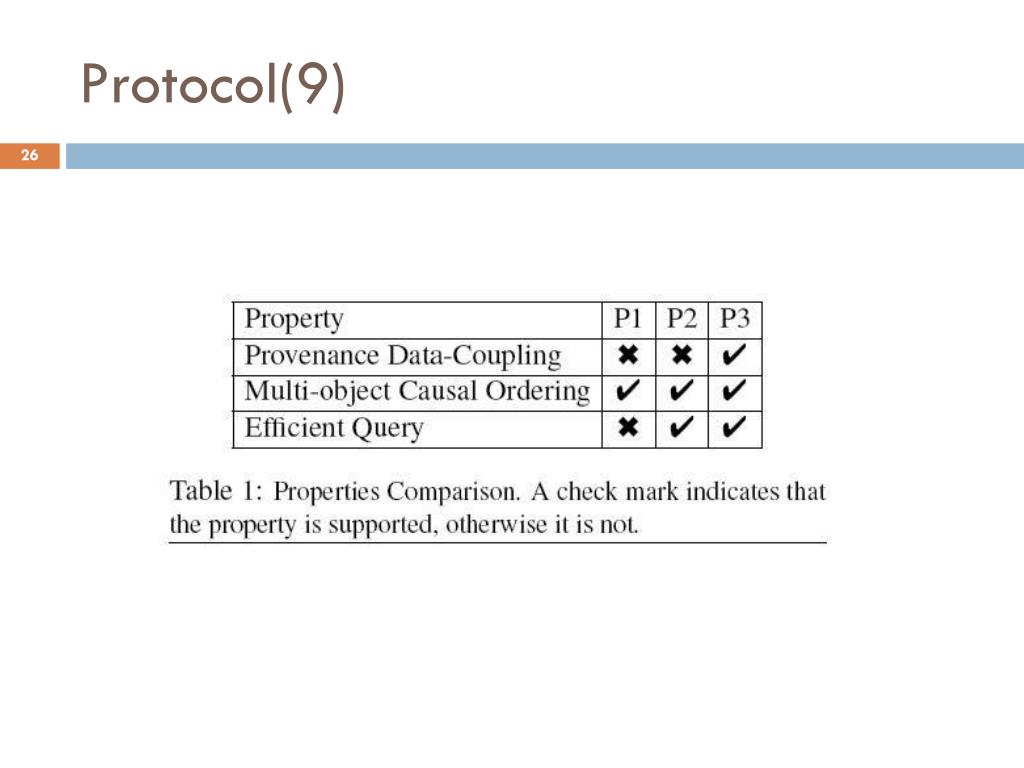 Protocol(9)

26

| Property | P1 | P2 | P3 |
|---|---|---|---|
| Provenance Data-Coupling | ✖ | ✖ | ✔ |
| Multi-object Causal Ordering | ✔ | ✔ | ✔ |
| Efficient Query | ✖ | ✔ | ✔ |

Table 1: Properties Comparison. A check mark indicates that the property is supported, otherwise it is not.